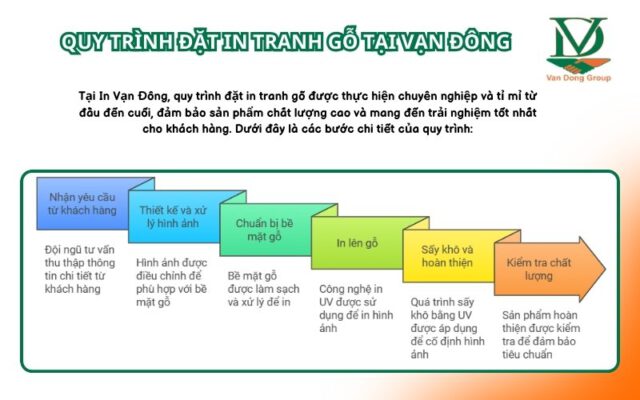 QUY TRÌNH ĐẶT IN TRANH GỖ TẠI VẠN ĐÔNG

Van Dong Group

Tại In Vạn Đông, quy trình đặt in tranh gỗ được thực hiện chuyên nghiệp và tỉ mỉ từ đầu đến cuối, đảm bảo sản phẩm chất lượng cao và mang đến trải nghiệm tốt nhất cho khách hàng. Dưới đây là các bước chi tiết của quy trình:

Nhận yêu cầu từ khách hàng

Đội ngũ tư vấn thu thập thông tin chi tiết từ khách hàng

Thiết kế và xử lý hình ảnh

Hình ảnh được điều chỉnh để phù hợp với bề mặt gỗ

Chuẩn bị bề mặt gỗ

Bề mặt gỗ được làm sạch và xử lý để in

In lên gỗ

Công nghệ in UV được sử dụng để in hình ảnh

Sấy khô và hoàn thiện

Quá trình sấy khô bằng UV được áp dụng để cố định hình ảnh

Kiểm tra chất lượng

Sản phẩm hoàn thiện được kiểm tra để đảm bảo tiêu chuẩn